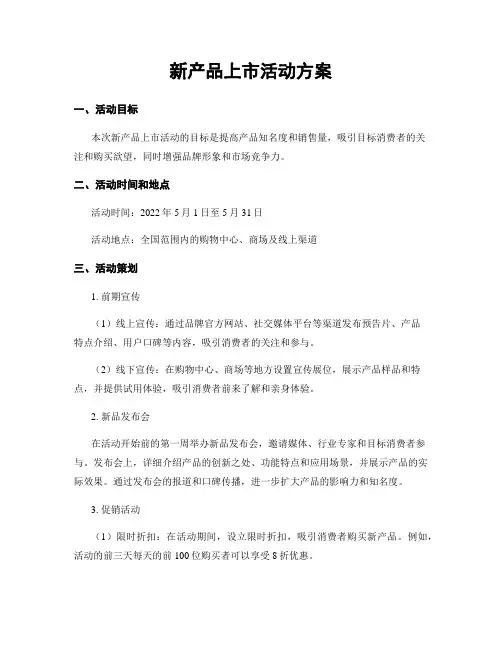 新产品上市活动方案

一、活动目标

本次新产品上市活动的目标是提高产品知名度和销售量，吸引目标消费者的关注和购买欲望，同时增强品牌形象和市场竞争力。

二、活动时间和地点

活动时间：2022 年 5 月 1 日至 5 月 31 日

活动地点：全国范围内的购物中心、商场及线上渠道

三、活动策划

1. 前期宣传

（1）线上宣传：通过品牌官方网站、社交媒体平台等渠道发布预告片、产品特点介绍、用户口碑等内容，吸引消费者的关注和参与。

（2）线下宣传：在购物中心、商场等地方设置宣传展位，展示产品样品和特点，并提供试用体验，吸引消费者前来了解和亲身体验。

2. 新品发布会

在活动开始前的第一周举办新品发布会，邀请媒体、行业专家和目标消费者参与。发布会上，详细介绍产品的创新之处、功能特点和应用场景，并展示产品的实际效果。通过发布会的报道和口碑传播，进一步扩大产品的影响力和知名度。

3. 促销活动

（1）限时折扣：在活动期间，设立限时折扣，吸引消费者购买新产品。例如，活动的前三天每天的前 100 位购买者可以享受 8 折优惠。